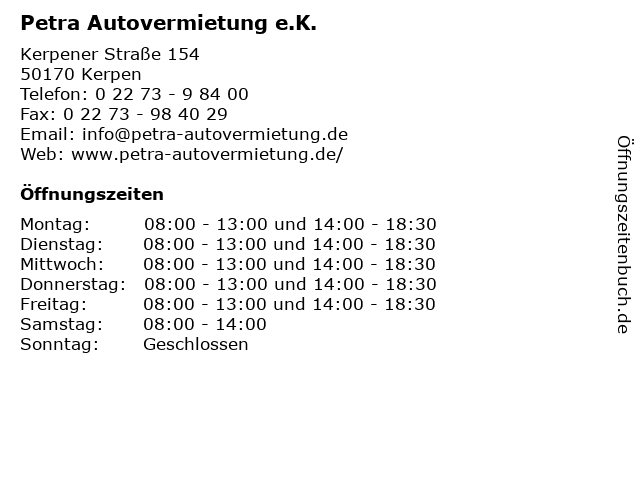 Petra Autovermietung e.K.

Kerpener Straße 154
50170 Kerpen
Telefon: 0 22 73 - 9 84 00
Fax: 0 22 73 - 98 40 29
Email: info@petra-autovermietung.de
Web: www.petra-autovermietung.de/

Öffnungszeiten

| | |
|---|---|
| Montag: | 08:00 - 13:00 und 14:00 - 18:30 |
| Dienstag: | 08:00 - 13:00 und 14:00 - 18:30 |
| Mittwoch: | 08:00 - 13:00 und 14:00 - 18:30 |
| Donnerstag: | 08:00 - 13:00 und 14:00 - 18:30 |
| Freitag: | 08:00 - 13:00 und 14:00 - 18:30 |
| Samstag: | 08:00 - 14:00 |
| Sonntag: | Geschlossen |

Öffnungszeitenbuch.de